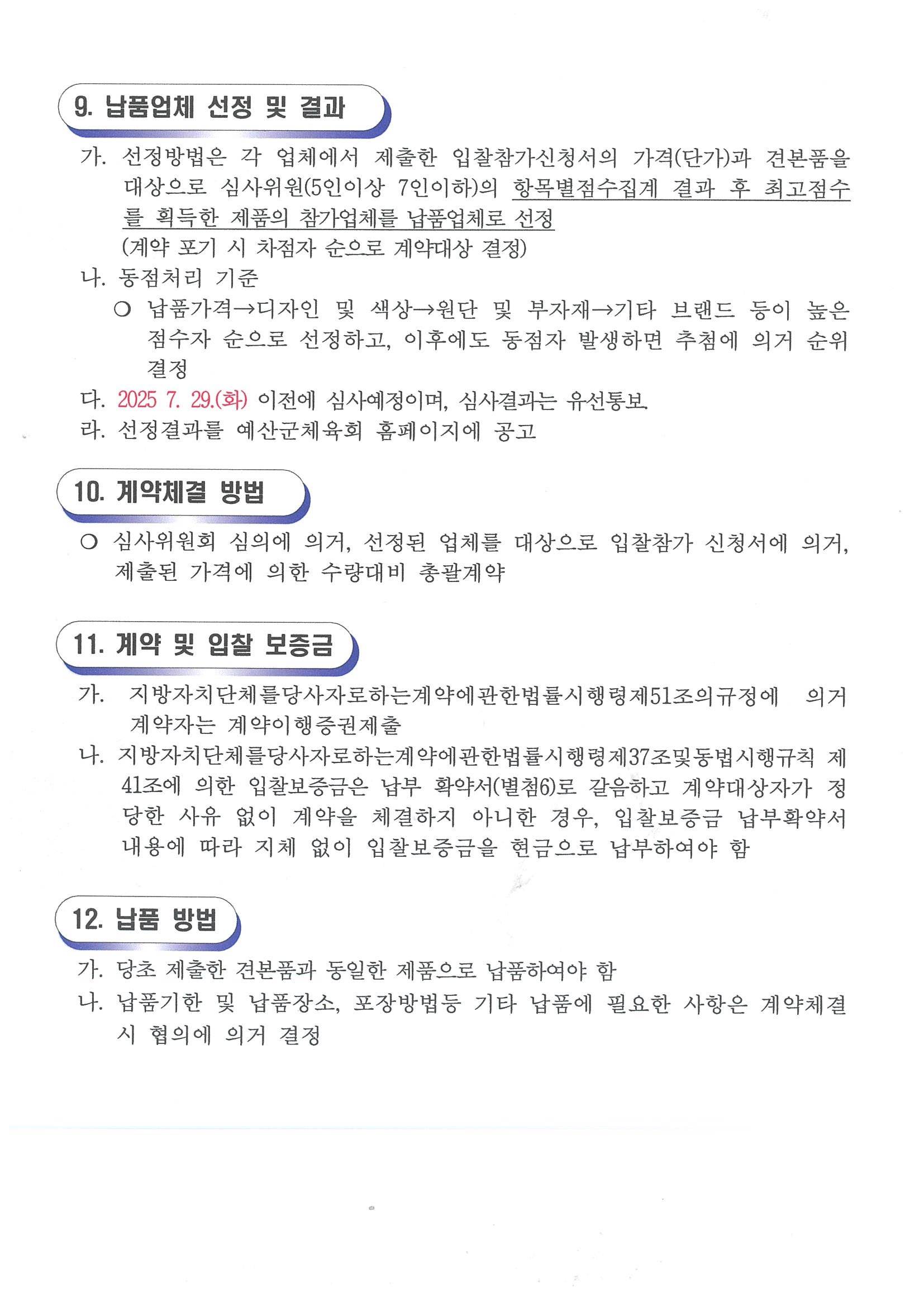 9. 납품업체 선정 및 결과

가. 선정방법은 각 업체에서 제출한 입찰참가신청서의 가격(단가)과 견본품을 대상으로 심사위원(5인이상 7인이하)의 항목별점수집계 결과 후 최고점수를 획득한 제품의 참가업체를 납품업체로 선정
(계약 포기 시 차점자 순으로 계약대상 결정)

나. 동점처리 기준
○ 납품가격→디자인 및 색상→원단 및 부자재→기타 브랜드 등이 높은 점수자 순으로 선정하고, 이후에도 동점자 발생하면 추첨에 의거 순위 결정

다. 2025 7. 29.(화) 이전에 심사예정이며, 심사결과는 유선통보

라. 선정결과를 예산군체육회 홈페이지에 공고

10. 계약체결 방법

○ 심사위원회 심의에 의거, 선정된 업체를 대상으로 입찰참가 신청서에 의거, 제출된 가격에 의한 수량대비 총괄계약

11. 계약 및 입찰 보증금

가. 지방자치단체를당사자로하는계약에관한법률시행령제51조의규정에 의거 계약자는 계약이행증권제출

나. 지방자치단체를당사자로하는계약에관한법률시행령제37조및동법시행규칙 제41조에 의한 입찰보증금은 납부 확약서(별첨6)로 갈음하고 계약대상자가 정당한 사유 없이 계약을 체결하지 아니한 경우, 입찰보증금 납부확약서 내용에 따라 지체 없이 입찰보증금을 현금으로 납부하여야 함

12. 납품 방법

가. 당초 제출한 견본품과 동일한 제품으로 납품하여야 함

나. 납품기한 및 납품장소, 포장방법등 기타 납품에 필요한 사항은 계약체결 시 협의에 의거 결정